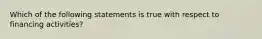 Which of the following statements is true with respect to financing activities?